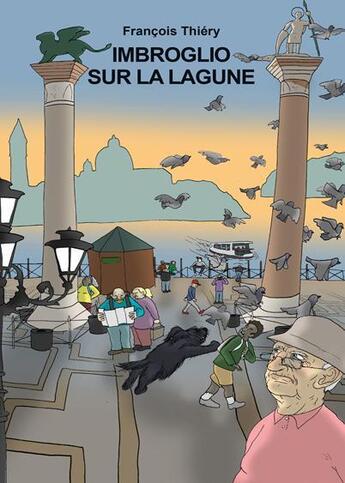 François Thiéry

IMBROGLIO SUR LA LAGUNE